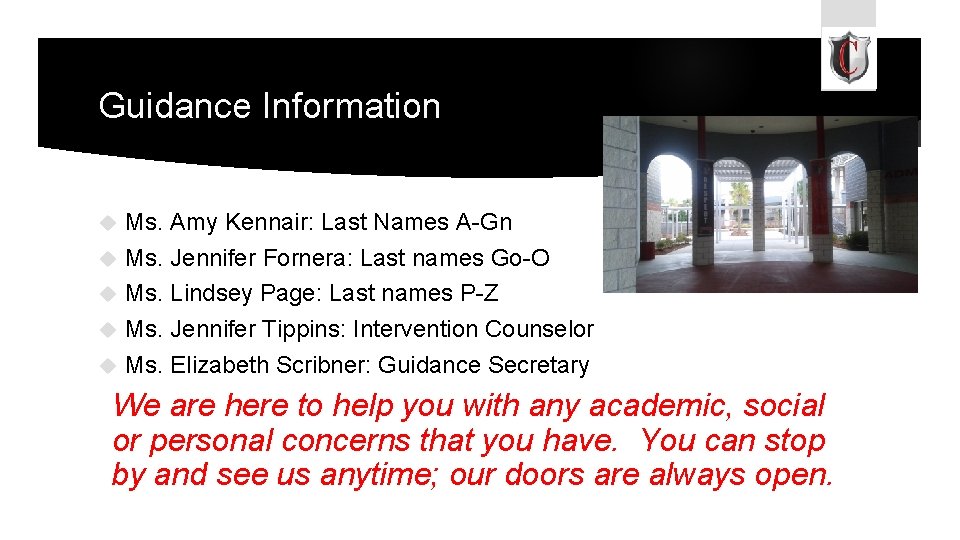 C

Guidance Information

Ms. Amy Kennair: Last Names A-Gn
Ms. Jennifer Fornera: Last names Go-O
Ms. Lindsey Page: Last names P-Z
Ms. Jennifer Tippins: Intervention Counselor
Ms. Elizabeth Scribner: Guidance Secretary

We are here to help you with any academic, social or personal concerns that you have. You can stop by and see us anytime; our doors are always open.